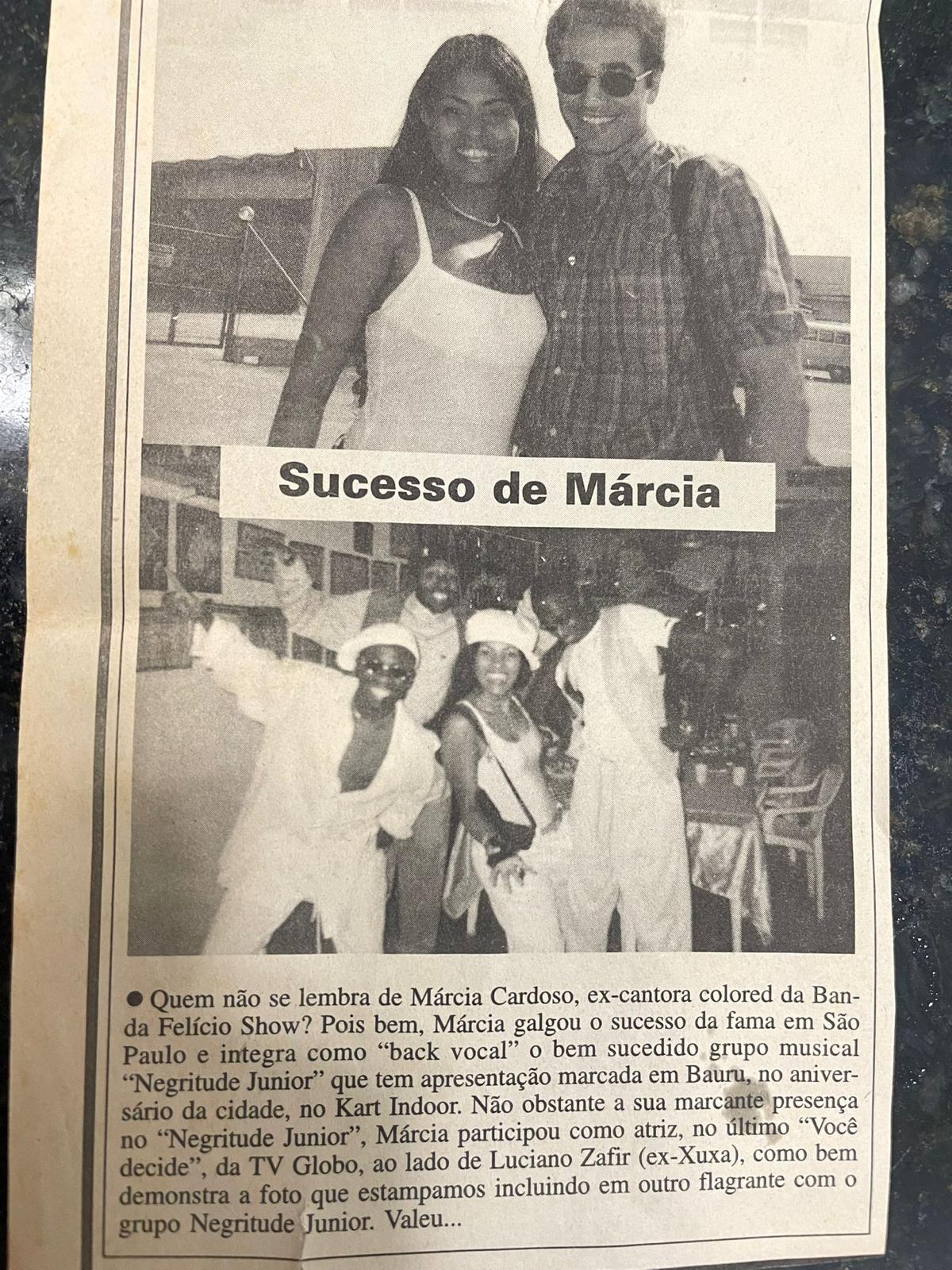 Sucesso de Márcia

• Quem não se lembra de Márcia Cardoso, ex-cantora colored da Banda Felício Show? Pois bem, Márcia galgou o sucesso da fama em São Paulo e integra como "back vocal" o bem sucedido grupo musical "Negritude Junior" que tem apresentação marcada em Bauru, no aniversário da cidade, no Kart Indoor. Não obstante a sua marcante presença no "Negritude Junior", Márcia participou como atriz, no último "Você decide", da TV Globo, ao lado de Luciano Zafir (ex-Xuxa), como bem demonstra a foto que estampamos incluindo em outro flagrante com o grupo Negritude Junior. Valeu...